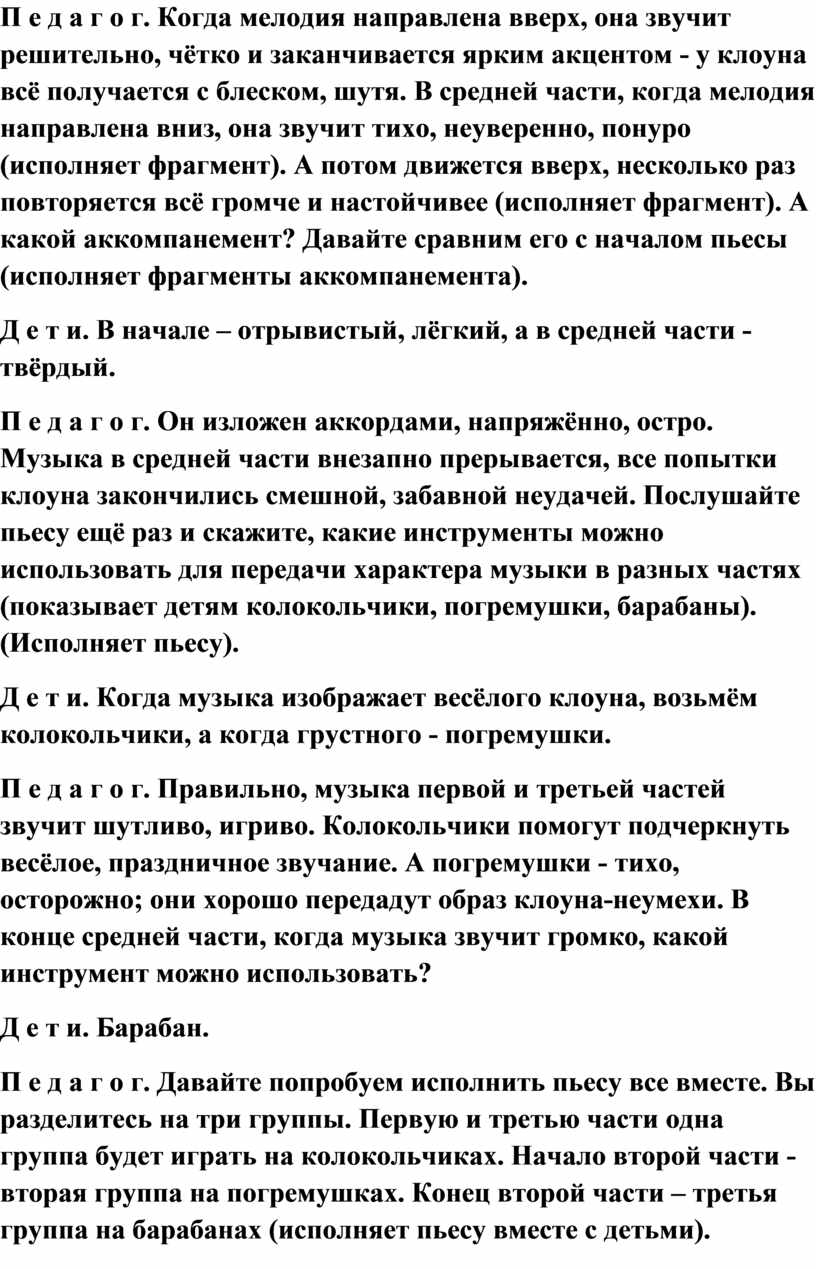 П е д а г о г. Когда мелодия направлена вверх, она звучит решительно, чётко и заканчивается ярким акцентом - у клоуна всё получается с блеском, шутя. В средней части, когда мелодия направлена вниз, она звучит тихо, неуверенно, понуро (исполняет фрагмент). А потом движется вверх, несколько раз повторяется всё громче и настойчивее (исполняет фрагмент). А какой аккомпанемент? Давайте сравним его с началом пьесы (исполняет фрагменты аккомпанемента).

Д е т и. В начале – отрывистый, лёгкий, а в средней части - твёрдый.

П е д а г о г. Он изложен аккордами, напряжённо, остро. Музыка в средней части внезапно прерывается, все попытки клоуна закончились смешной, забавной неудачей. Послушайте пьесу ещё раз и скажите, какие инструменты можно использовать для передачи характера музыки в разных частях (показывает детям колокольчики, погремушки, барабаны). (Исполняет пьесу).

Д е т и. Когда музыка изображает весёлого клоуна, возьмём колокольчики, а когда грустного - погремушки.

П е д а г о г. Правильно, музыка первой и третьей частей звучит шутливо, игриво. Колокольчики помогут подчеркнуть весёлое, праздничное звучание. А погремушки - тихо, осторожно; они хорошо передадут образ клоуна-неумехи. В конце средней части, когда музыка звучит громко, какой инструмент можно использовать?

Д е т и. Барабан.

П е д а г о г. Давайте попробуем исполнить пьесу все вместе. Вы разделитесь на три группы. Первую и третью части одна группа будет играть на колокольчиках. Начало второй части - вторая группа на погремушках. Конец второй части – третья группа на барабанах (исполняет пьесу вместе с детьми).